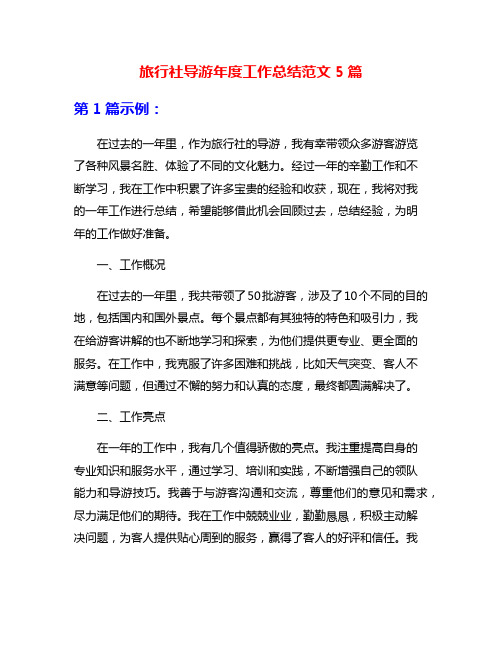 旅行社导游年度工作总结范文 5 篇

第 1 篇示例：

在过去的一年里，作为旅行社的导游，我有幸带领众多游客游览了各种风景名胜、体验了不同的文化魅力。经过一年的辛勤工作和不断学习，我在工作中积累了许多宝贵的经验和收获，现在，我将对我的一年工作进行总结，希望能够借此机会回顾过去，总结经验，为明年的工作做好准备。

一、工作概况

在过去的一年里，我共带领了50批游客，涉及了10个不同的目的地，包括国内和国外景点。每个景点都有其独特的特色和吸引力，我在给游客讲解的也不断地学习和探索，为他们提供更专业、更全面的服务。在工作中，我克服了许多困难和挑战，比如天气突变、客人不满意等问题，但通过不懈的努力和认真的态度，最终都圆满解决了。

二、工作亮点

在一年的工作中，我有几个值得骄傲的亮点。我注重提高自身的专业知识和服务水平，通过学习、培训和实践，不断增强自己的领队能力和导游技巧。我善于与游客沟通和交流，尊重他们的意见和需求，尽力满足他们的期待。我在工作中兢兢业业，勤勤恳恳，积极主动解决问题，为客人提供贴心周到的服务，赢得了客人的好评和信任。我